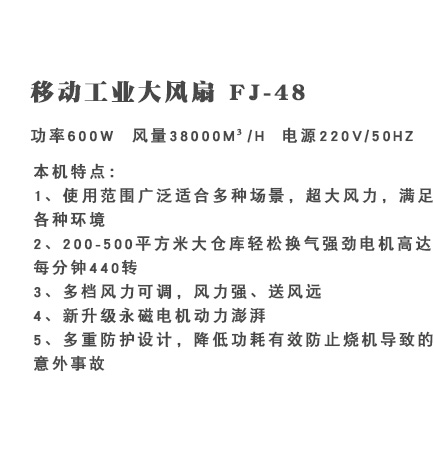 移动工业大风扇 FJ-48

功率600W 风量38000M³/H 电源220V/50HZ

本机特点：
1、使用范围广泛适合多种场景，超大风力，满足各种环境
2、200-500平方米大仓库轻松换气强劲电机高达每分钟440转
3、多档风力可调，风力强、送风远
4、新升级永磁电机动力澎湃
5、多重防护设计，降低功耗有效防止烧机导致的意外事故